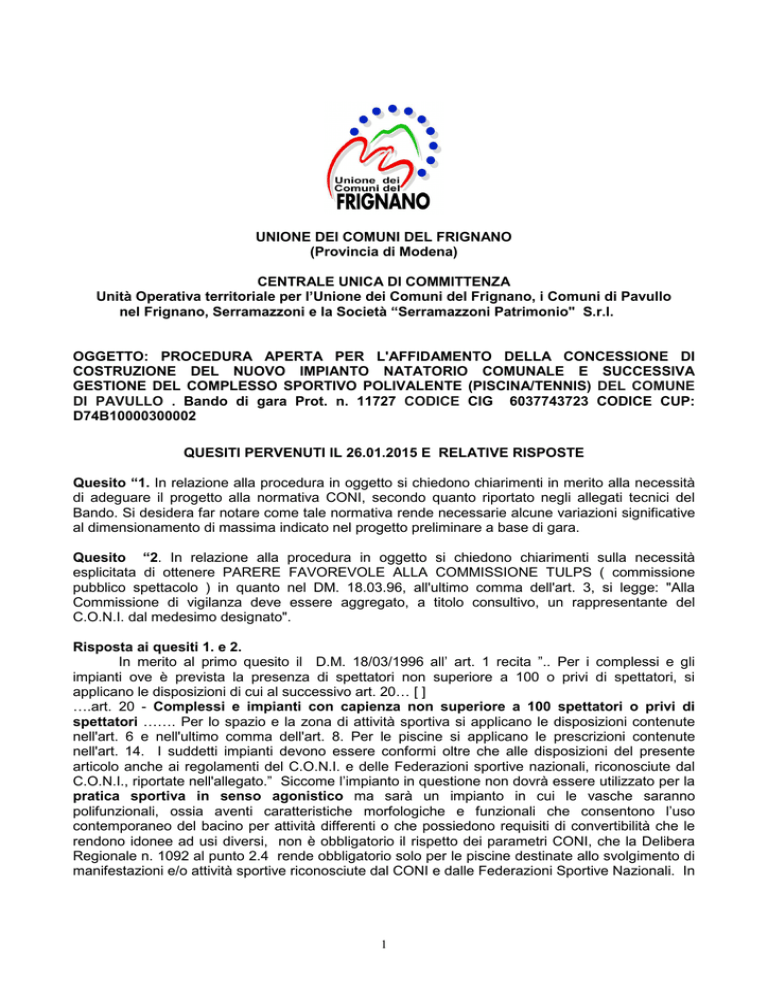 Unione dei Comuni del FRIGNANO

UNIONE DEI COMUNI DEL FRIGNANO
(Provincia di Modena)

CENTRALE UNICA DI COMMITTENZA
Unità Operativa territoriale per l'Unione dei Comuni del Frignano, i Comuni di Pavullo nel Frignano, Serramazzoni e la Società "Serramazzoni Patrimonio" S.r.l.

OGGETTO: PROCEDURA APERTA PER L'AFFIDAMENTO DELLA CONCESSIONE DI COSTRUZIONE DEL NUOVO IMPIANTO NATATORIO COMUNALE E SUCCESSIVA GESTIONE DEL COMPLESSO SPORTIVO POLIVALENTE (PISCINA/TENNIS) DEL COMUNE DI PAVULLO . Bando di gara Prot. n. 11727 CODICE CIG 6037743723 CODICE CUP: D74B10000300002

QUESITI PERVENUTI IL 26.01.2015 E RELATIVE RISPOSTE

Quesito "1. In relazione alla procedura in oggetto si chiedono chiarimenti in merito alla necessità di adeguare il progetto alla normativa CONI, secondo quanto riportato negli allegati tecnici del Bando. Si desidera far notare come tale normativa rende necessarie alcune variazioni significative al dimensionamento di massima indicato nel progetto preliminare a base di gara.

Quesito "2. In relazione alla procedura in oggetto si chiedono chiarimenti sulla necessità esplicitata di ottenere PARERE FAVOREVOLE ALLA COMMISSIONE TULPS ( commissione pubblico spettacolo ) in quanto nel DM. 18.03.96, all'ultimo comma dell'art. 3, si legge: "Alla Commissione di vigilanza deve essere aggregato, a titolo consultivo, un rappresentante del C.O.N.I. dal medesimo designato".

Risposta ai quesiti 1. e 2.
In merito al primo quesito il D.M. 18/03/1996 all' art. 1 recita ".. Per i complessi e gli impianti ove è prevista la presenza di spettatori non superiore a 100 o privi di spettatori, si applicano le disposizioni di cui al successivo art. 20… [ ]
….art. 20 - Complessi e impianti con capienza non superiore a 100 spettatori o privi di spettatori ……. Per lo spazio e la zona di attività sportiva si applicano le disposizioni contenute nell'art. 6 e nell'ultimo comma dell'art. 8. Per le piscine si applicano le prescrizioni contenute nell'art. 14. I suddetti impianti devono essere conformi oltre che alle disposizioni del presente articolo anche ai regolamenti del C.O.N.I. e delle Federazioni sportive nazionali, riconosciute dal C.O.N.I., riportate nell'allegato." Siccome l'impianto in questione non dovrà essere utilizzato per la pratica sportiva in senso agonistico ma sarà un impianto in cui le vasche saranno polifunzionali, ossia aventi caratteristiche morfologiche e funzionali che consentono l'uso contemporaneo del bacino per attività differenti o che possiedono requisiti di convertibilità che le rendono idonee ad usi diversi, non è obbligatorio il rispetto dei parametri CONI, che la Delibera Regionale n. 1092 al punto 2.4 rende obbligatorio solo per le piscine destinate allo svolgimento di manifestazioni e/o attività sportive riconosciute dal CONI e dalle Federazioni Sportive Nazionali. In

1